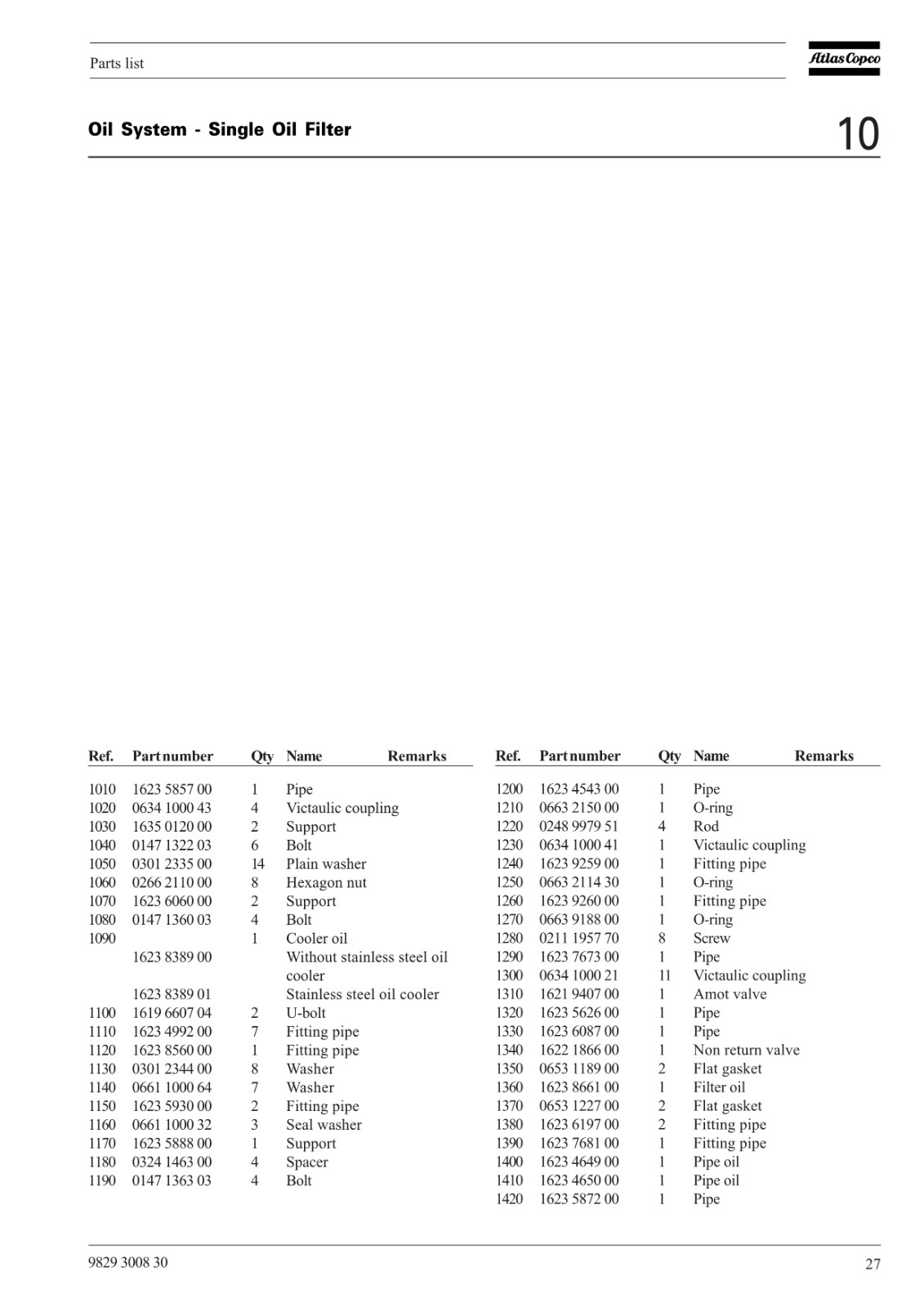 Parts list

Atlas Copco

Oil System - Single Oil Filter

10

| Ref. | Part number | Qty | Name | Remarks |
|---|---|---|---|---|
| 1010 | 1623 5857 00 | 1 | Pipe | |
| 1020 | 0634 1000 43 | 4 | Victaulic coupling | |
| 1030 | 1635 0120 00 | 2 | Support | |
| 1040 | 0147 1322 03 | 6 | Bolt | |
| 1050 | 0301 2335 00 | 14 | Plain washer | |
| 1060 | 0266 2110 00 | 8 | Hexagon nut | |
| 1070 | 1623 6060 00 | 2 | Support | |
| 1080 | 0147 1360 03 | 4 | Bolt | |
| 1090 | | 1 | Cooler oil | |
| | 1623 8389 00 | | Without stainless steel oil cooler | |
| | 1623 8389 01 | | Stainless steel oil cooler | |
| 1100 | 1619 6607 04 | 2 | U-bolt | |
| 1110 | 1623 4992 00 | 7 | Fitting pipe | |
| 1120 | 1623 8560 00 | 1 | Fitting pipe | |
| 1130 | 0301 2344 00 | 8 | Washer | |
| 1140 | 0661 1000 64 | 7 | Washer | |
| 1150 | 1623 5930 00 | 2 | Fitting pipe | |
| 1160 | 0661 1000 32 | 3 | Seal washer | |
| 1170 | 1623 5888 00 | 1 | Support | |
| 1180 | 0324 1463 00 | 4 | Spacer | |
| 1190 | 0147 1363 03 | 4 | Bolt | |

| Ref. | Part number | Qty | Name | Remarks |
|---|---|---|---|---|
| 1200 | 1623 4543 00 | 1 | Pipe | |
| 1210 | 0663 2150 00 | 1 | O-ring | |
| 1220 | 0248 9979 51 | 4 | Rod | |
| 1230 | 0634 1000 41 | 1 | Victaulic coupling | |
| 1240 | 1623 9259 00 | 1 | Fitting pipe | |
| 1250 | 0663 2114 30 | 1 | O-ring | |
| 1260 | 1623 9260 00 | 1 | Fitting pipe | |
| 1270 | 0663 9188 00 | 1 | O-ring | |
| 1280 | 0211 1957 70 | 8 | Screw | |
| 1290 | 1623 7673 00 | 1 | Pipe | |
| 1300 | 0634 1000 21 | 11 | Victaulic coupling | |
| 1310 | 1621 9407 00 | 1 | Amot valve | |
| 1320 | 1623 5626 00 | 1 | Pipe | |
| 1330 | 1623 6087 00 | 1 | Pipe | |
| 1340 | 1622 1866 00 | 1 | Non return valve | |
| 1350 | 0653 1189 00 | 2 | Flat gasket | |
| 1360 | 1623 8661 00 | 1 | Filter oil | |
| 1370 | 0653 1227 00 | 2 | Flat gasket | |
| 1380 | 1623 6197 00 | 2 | Fitting pipe | |
| 1390 | 1623 7681 00 | 1 | Fitting pipe | |
| 1400 | 1623 4649 00 | 1 | Pipe oil | |
| 1410 | 1623 4650 00 | 1 | Pipe oil | |
| 1420 | 1623 5872 00 | 1 | Pipe | |

9829 3008 30

27